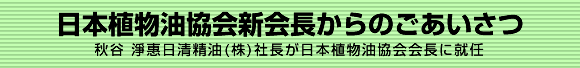 日本植物油協会新会長からのごあいさつ

秋谷 淨恵日清精油(株)社長が日本植物油協会会長に就任